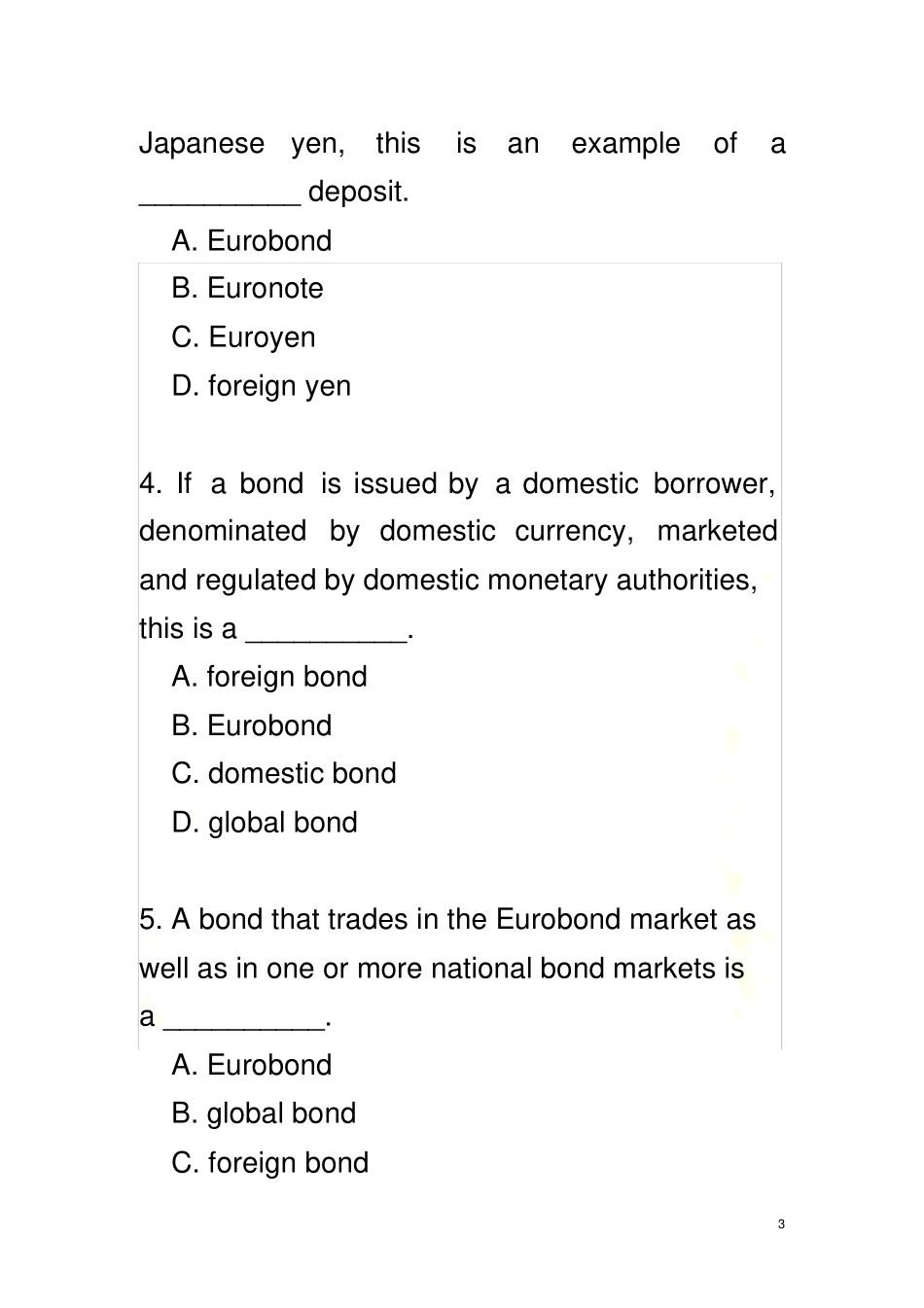 Japanese yen, this is an example of a ____ deposit.

A. Eurobond

B. Euronote

C. Euroyen

D. foreign yen

4. If a bond is issued by a domestic borrower, denominated by domestic currency, marketed and regulated by domestic monetary authorities, this is a ____.

A. foreign bond

B. Eurobond

C. domestic bond

D. global bond

5. A bond that trades in the Eurobond market as well as in one or more national bond markets is a ____.

A. Eurobond

B. global bond

C. foreign bond

3